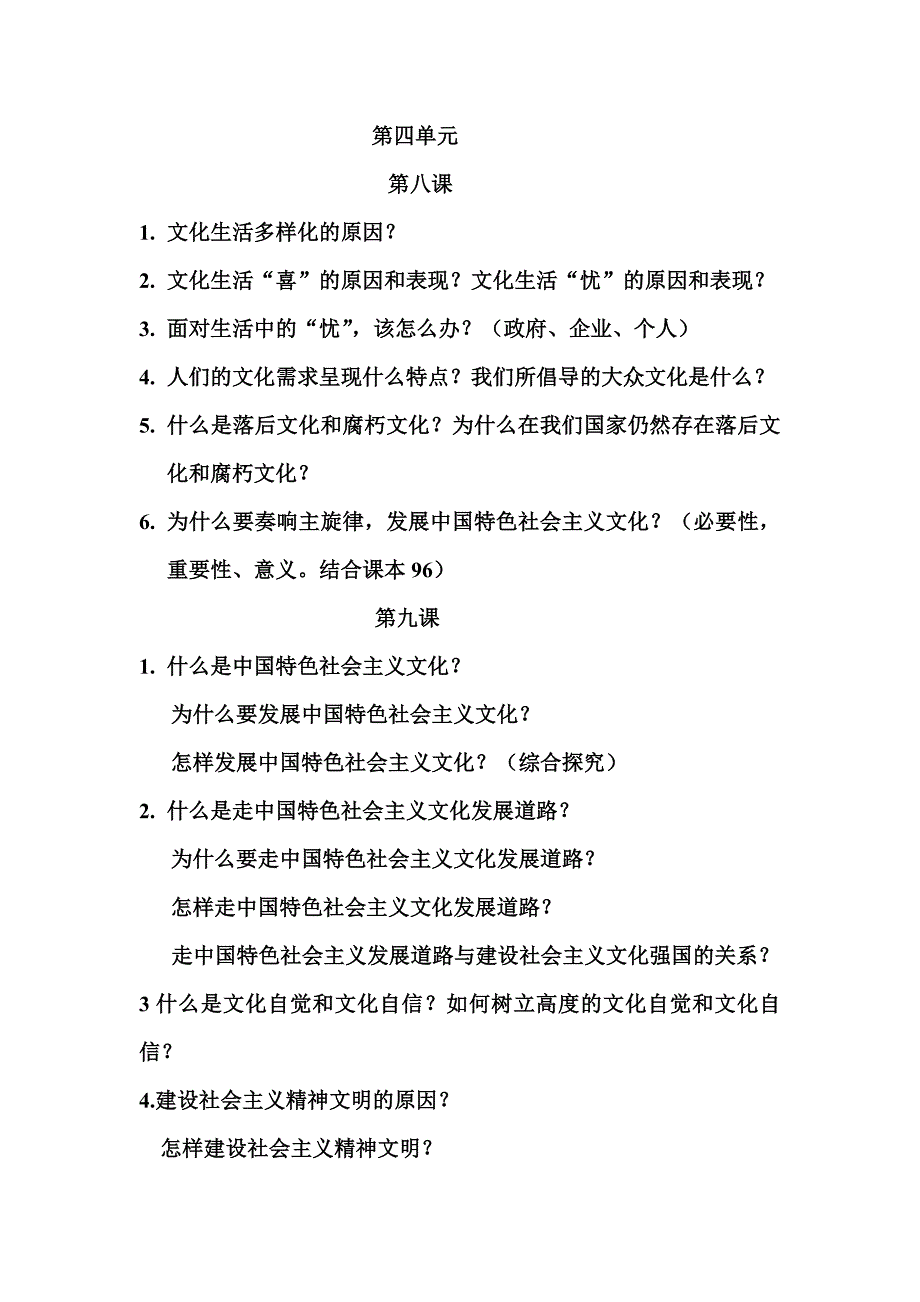 第四单元

第八课

1. 文化生活多样化的原因？

2. 文化生活“喜”的原因和表现？文化生活“忧”的原因和表现？

3. 面对生活中的“忧”，该怎么办？（政府、企业、个人）

4. 人们的文化需求呈现什么特点？我们所倡导的大众文化是什么？

5. 什么是落后文化和腐朽文化？为什么在我们国家仍然存在落后文化和腐朽文化？

6. 为什么要奏响主旋律，发展中国特色社会主义文化？（必要性，重要性、意义。结合课本 96）

第九课

1. 什么是中国特色社会主义文化？

为什么要发展中国特色社会主义文化？

怎样发展中国特色社会主义文化？（综合探究）

2. 什么是走中国特色社会主义文化发展道路？

为什么要走中国特色社会主义文化发展道路？

怎样走中国特色社会主义文化发展道路？

走中国特色社会主义发展道路与建设社会主义文化强国的关系？

3 什么是文化自觉和文化自信？如何树立高度的文化自觉和文化自信？

4.建设社会主义精神文明的原因？

怎样建设社会主义精神文明？